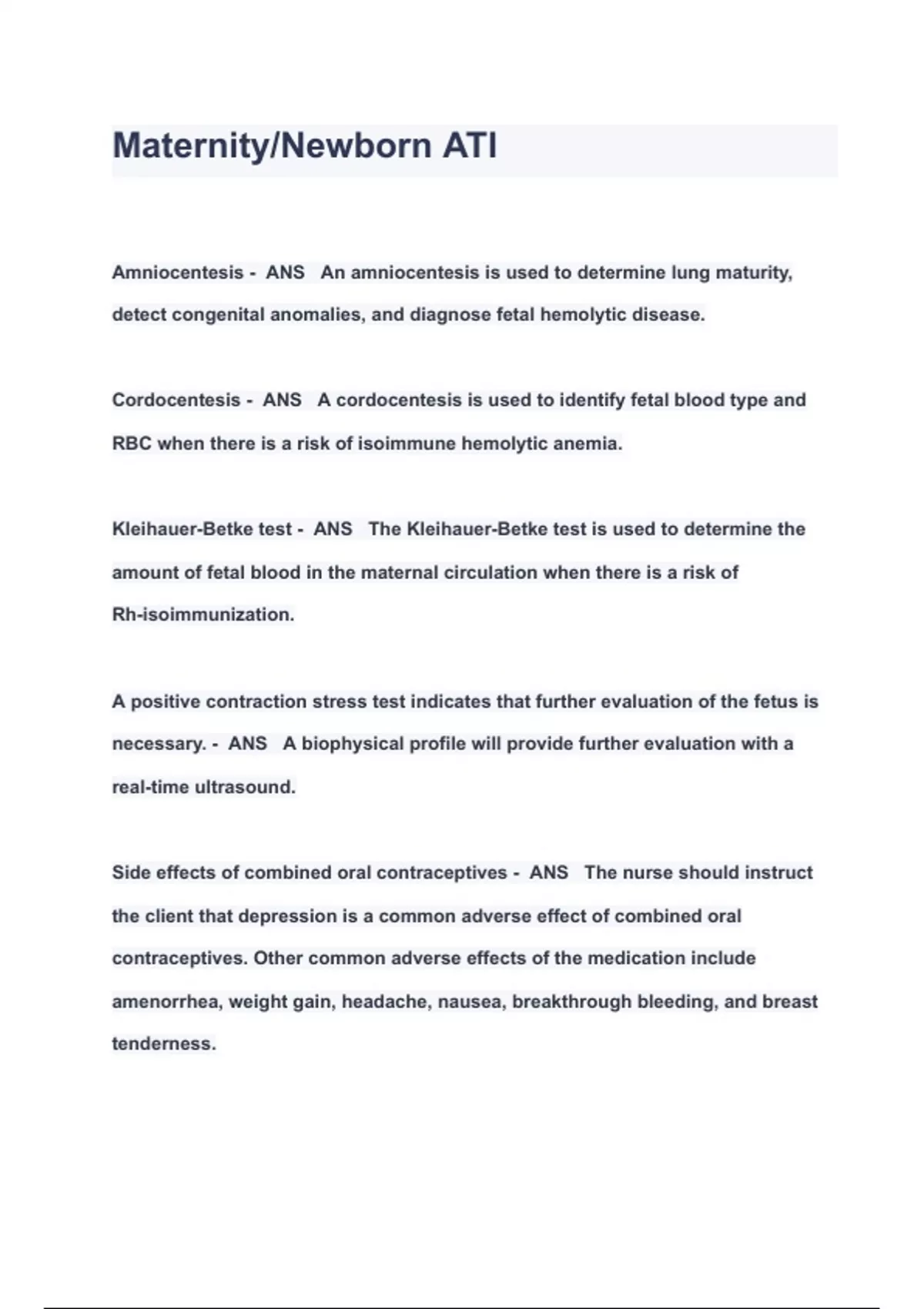 Maternity/Newborn ATI

Amniocentesis - ANS An amniocentesis is used to determine lung maturity, detect congenital anomalies, and diagnose fetal hemolytic disease.

Cordocentesis - ANS A cordocentesis is used to identify fetal blood type and RBC when there is a risk of isoimmune hemolytic anemia.

Kleihauer-Betke test - ANS The Kleihauer-Betke test is used to determine the amount of fetal blood in the maternal circulation when there is a risk of Rh-isoimmunization.

A positive contraction stress test indicates that further evaluation of the fetus is necessary. - ANS A biophysical profile will provide further evaluation with a real-time ultrasound.

Side effects of combined oral contraceptives - ANS The nurse should instruct the client that depression is a common adverse effect of combined oral contraceptives. Other common adverse effects of the medication include amenorrhea, weight gain, headache, nausea, breakthrough bleeding, and breast tenderness.